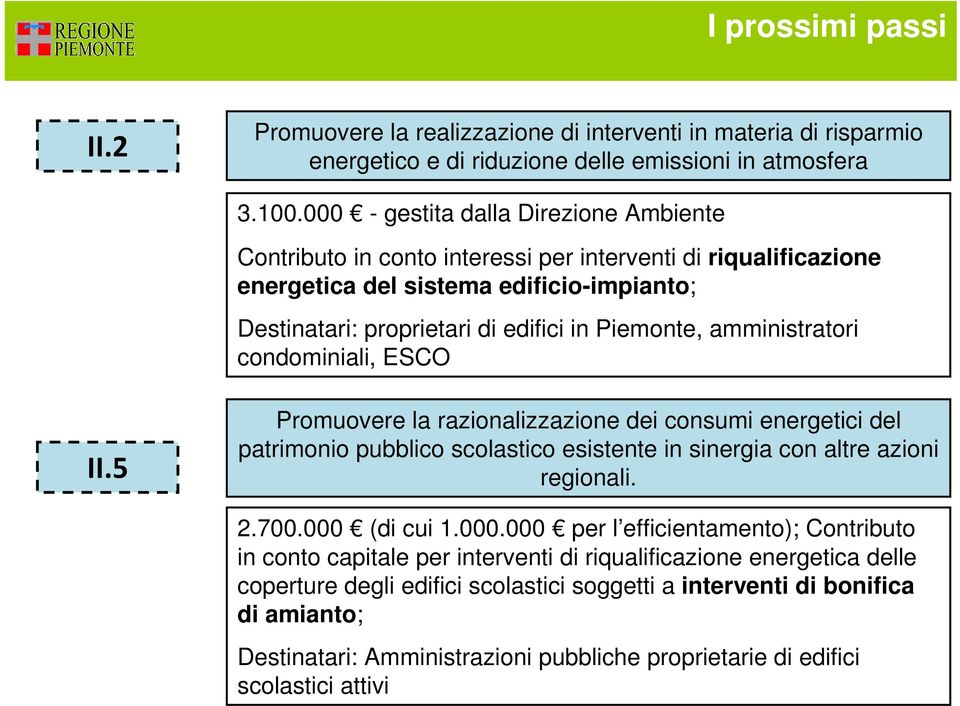 REGIONE PIEMONTE

I prossimi passi

II.2

Promuovere la realizzazione di interventi in materia di risparmio energetico e di riduzione delle emissioni in atmosfera

3.100.000 € - gestita dalla Direzione Ambiente

Contributo in conto interessi per interventi di riqualificazione energetica del sistema edificio-impianto;

Destinatari: proprietari di edifici in Piemonte, amministratori condominiali, ESCO

II.5

Promuovere la razionalizzazione dei consumi energetici del patrimonio pubblico scolastico esistente in sinergia con altre azioni regionali.

2.700.000 € (di cui 1.000.000 € per l'efficientamento); Contributo in conto capitale per interventi di riqualificazione energetica delle coperture degli edifici scolastici soggetti a interventi di bonifica di amianto;

Destinatari: Amministrazioni pubbliche proprietarie di edifici scolastici attivi